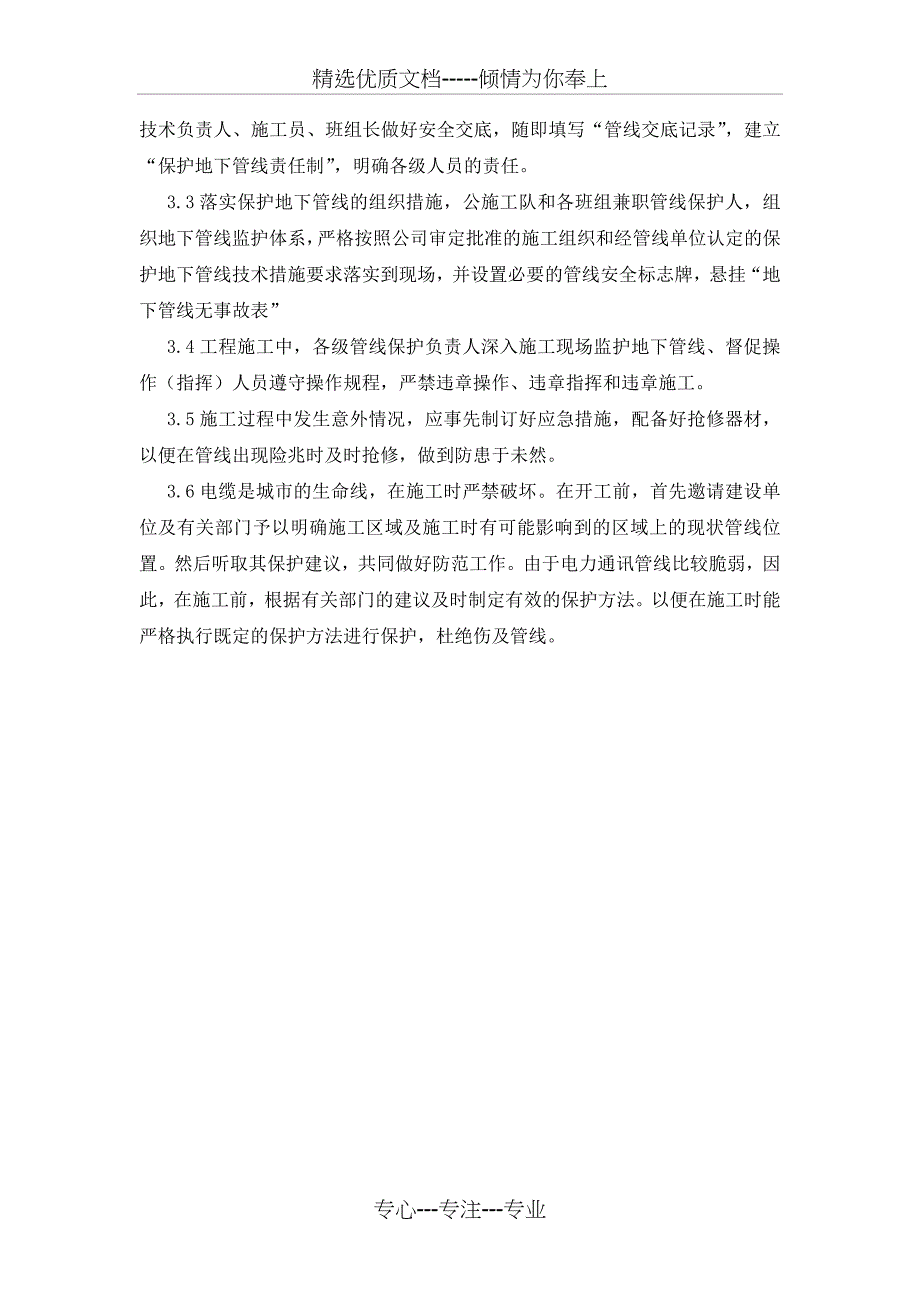 精选优质文档-----倾情为你奉上

技术负责人、施工员、班组长做好安全交底，随即填写“管线交底记录”，建立“保护地下管线责任制”，明确各级人员的责任。

3.3 落实保护地下管线的组织措施，公施工队和各班组兼职管线保护人，组织地下管线监护体系，严格按照公司审定批准的施工组织和经管线单位认定的保护地下管线技术措施要求落实到现场，并设置必要的管线安全标志牌，悬挂“地下管线无事故表”

3.4 工程施工中，各级管线保护负责人深入施工现场监护地下管线、督促操作（指挥）人员遵守操作规程，严禁违章操作、违章指挥和违章施工。

3.5 施工过程中发生意外情况，应事先制订好应急措施，配备好抢修器材，以便在管线出现险兆时及时抢修，做到防患于未然。

3.6 电缆是城市的生命线，在施工时严禁破坏。在开工前，首先邀请建设单位及有关部门予以明确施工区域及施工时有可能影响到的区域上的现状管线位置。然后听取其保护建议，共同做好防范工作。由于电力通讯管线比较脆弱，因此，在施工前，根据有关部门的建议及时制定有效的保护方法。以便在施工时能严格执行既定的保护方法进行保护，杜绝伤及管线。

专心---专注---专业